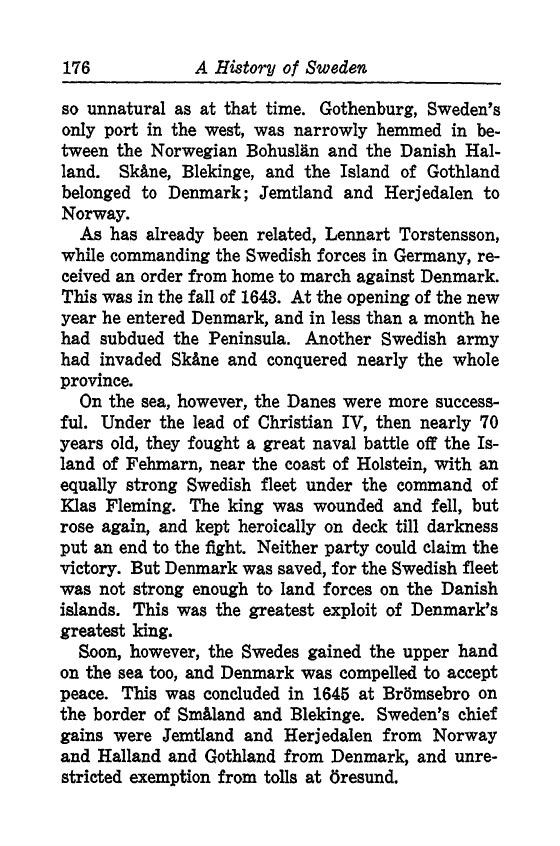 176 A History of Sweden

so unnatural as at that time. Gothenburg, Sweden's only port in the west, was narrowly hemmed in between the Norwegian Bohuslän and the Danish Halland. Skåne, Blekinge, and the Island of Gothland belonged to Denmark; Jemtland and Herjedalen to Norway.

As has already been related, Lennart Torstensson, while commanding the Swedish forces in Germany, received an order from home to march against Denmark. This was in the fall of 1643. At the opening of the new year he entered Denmark, and in less than a month he had subdued the Peninsula. Another Swedish army had invaded Skåne and conquered nearly the whole province.

On the sea, however, the Danes were more successful. Under the lead of Christian IV, then nearly 70 years old, they fought a great naval battle off the Island of Fehmarn, near the coast of Holstein, with an equally strong Swedish fleet under the command of Klas Fleming. The king was wounded and fell, but rose again, and kept heroically on deck till darkness put an end to the fight. Neither party could claim the victory. But Denmark was saved, for the Swedish fleet was not strong enough to land forces on the Danish islands. This was the greatest exploit of Denmark's greatest king.

Soon, however, the Swedes gained the upper hand on the sea too, and Denmark was compelled to accept peace. This was concluded in 1645 at Brömsebro on the border of Småland and Blekinge. Sweden's chief gains were Jemtland and Herjedalen from Norway and Halland and Gothland from Denmark, and unrestricted exemption from tolls at Öresund.